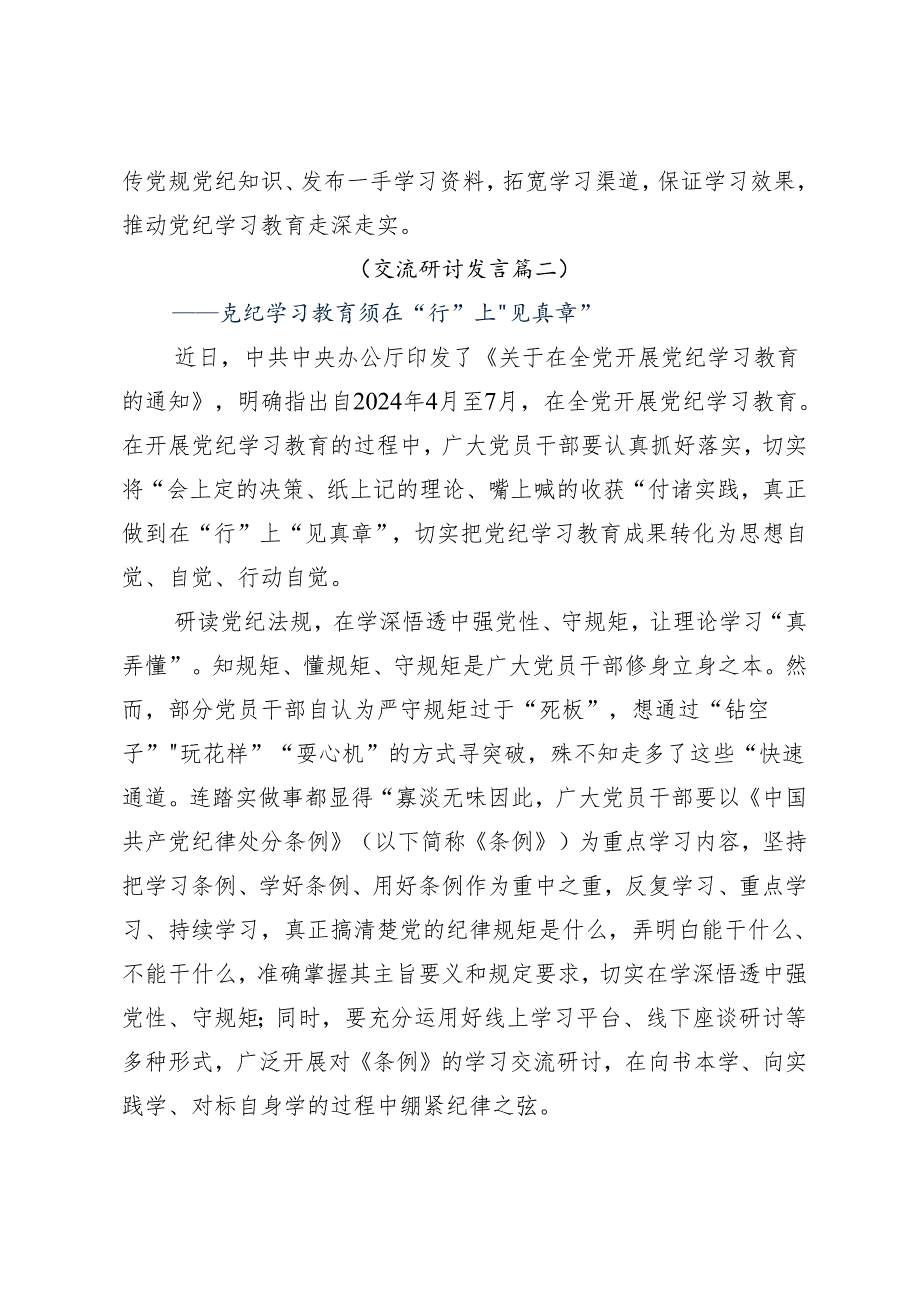 传党规党纪知识、发布一手学习资料，拓宽学习渠道，保证学习效果，推动党纪学习教育走深走实。

（交流研讨发言篇二）

——克纪学习教育须在“行”上"见真章”

近日，中共中央办公厅印发了《关于在全党开展党纪学习教育的通知》，明确指出自2024年4月至7月，在全党开展党纪学习教育。在开展党纪学习教育的过程中，广大党员干部要认真抓好落实，切实将“会上定的决策、纸上记的理论、嘴上喊的收获“付诸实践，真正做到在“行”上“见真章”，切实把党纪学习教育成果转化为思想自觉、自觉、行动自觉。

研读党纪法规，在学深悟透中强党性、守规矩，让理论学习“真弄懂”。知规矩、懂规矩、守规矩是广大党员干部修身立身之本。然而，部分党员干部自认为严守规矩过于“死板”，想通过“钻空子”"玩花样”“耍心机”的方式寻突破，殊不知走多了这些“快速通道。连踏实做事都显得“寡淡无味因此，广大党员干部要以《中国共产党纪律处分条例》（以下简称《条例》）为重点学习内容，坚持把学习条例、学好条例、用好条例作为重中之重，反复学习、重点学习、持续学习，真正搞清楚党的纪律规矩是什么，弄明白能干什么、不能干什么，准确掌握其主旨要义和规定要求，切实在学深悟透中强党性、守规矩;同时，要充分运用好线上学习平台、线下座谈研讨等多种形式，广泛开展对《条例》的学习交流研讨，在向书本学、向实践学、对标自身学的过程中绷紧纪律之弦。